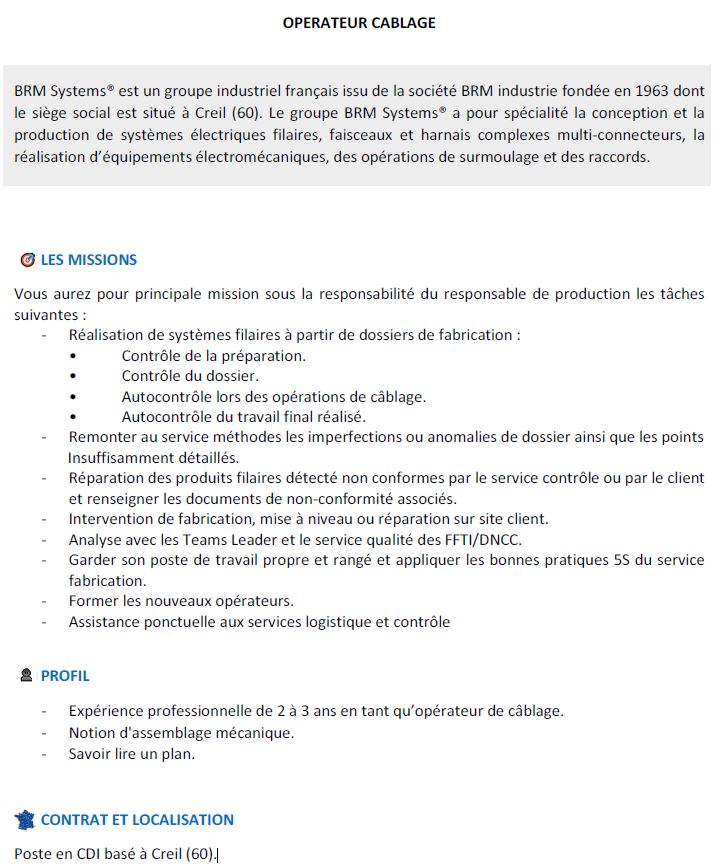 OPERATEUR CABLAGE

BRM Systems® est un groupe industriel français issu de la société BRM industrie fondée en 1963 dont le siège social est situé à Creil (60). Le groupe BRM Systems® a pour spécialité la conception et la production de systèmes électriques filaires, faisceaux et harnais complexes multi-connecteurs, la réalisation d'équipements électromécaniques, des opérations de surmoulage et des raccords.

LES MISSIONS

Vous aurez pour principale mission sous la responsabilité du responsable de production les tâches suivantes :
- Réalisation de systèmes filaires à partir de dossiers de fabrication :
  • Contrôle de la préparation.
  • Contrôle du dossier.
  • Autocontrôle lors des opérations de câblage.
  • Autocontrôle du travail final réalisé.
- Remonter au service méthodes les imperfections ou anomalies de dossier ainsi que les points Insuffisamment détaillés.
- Réparation des produits filaires détecté non conformes par le service contrôle ou par le client et renseigner les documents de non-conformité associés.
- Intervention de fabrication, mise à niveau ou réparation sur site client.
- Analyse avec les Teams Leader et le service qualité des FFTI/DNCC.
- Garder son poste de travail propre et rangé et appliquer les bonnes pratiques 5S du service fabrication.
- Former les nouveaux opérateurs.
- Assistance ponctuelle aux services logistique et contrôle

PROFIL

- Expérience professionnelle de 2 à 3 ans en tant qu'opérateur de câblage.
- Notion d'assemblage mécanique.
- Savoir lire un plan.

CONTRAT ET LOCALISATION

Poste en CDI basé à Creil (60).